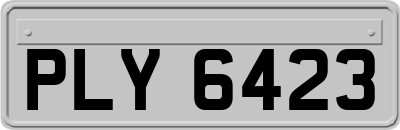 PLY 6423